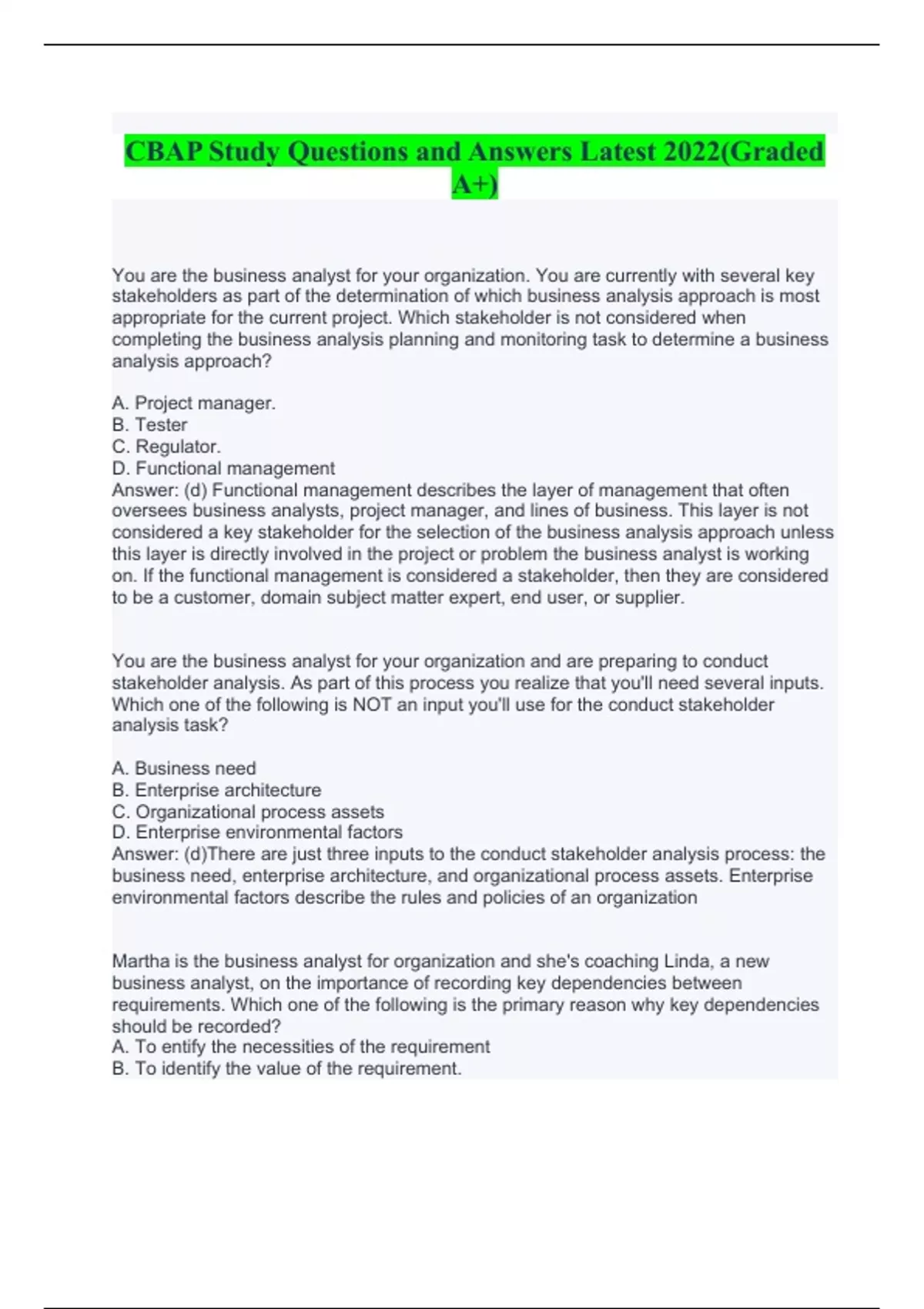 CBAP Study Questions and Answers Latest 2022(Graded A+)

You are the business analyst for your organization. You are currently with several key stakeholders as part of the determination of which business analysis approach is most appropriate for the current project. Which stakeholder is not considered when completing the business analysis planning and monitoring task to determine a business analysis approach?

A. Project manager.
B. Tester
C. Regulator.
D. Functional management
Answer: (d) Functional management describes the layer of management that often oversees business analysts, project manager, and lines of business. This layer is not considered a key stakeholder for the selection of the business analysis approach unless this layer is directly involved in the project or problem the business analyst is working on. If the functional management is considered a stakeholder, then they are considered to be a customer, domain subject matter expert, end user, or supplier.

You are the business analyst for your organization and are preparing to conduct stakeholder analysis. As part of this process you realize that you'll need several inputs. Which one of the following is NOT an input you'll use for the conduct stakeholder analysis task?

A. Business need
B. Enterprise architecture
C. Organizational process assets
D. Enterprise environmental factors
Answer: (d)There are just three inputs to the conduct stakeholder analysis process: the business need, enterprise architecture, and organizational process assets. Enterprise environmental factors describe the rules and policies of an organization

Martha is the business analyst for organization and she's coaching Linda, a new business analyst, on the importance of recording key dependencies between requirements. Which one of the following is the primary reason why key dependencies should be recorded?
A. To entify the necessities of the requirement
B. To identify the value of the requirement.